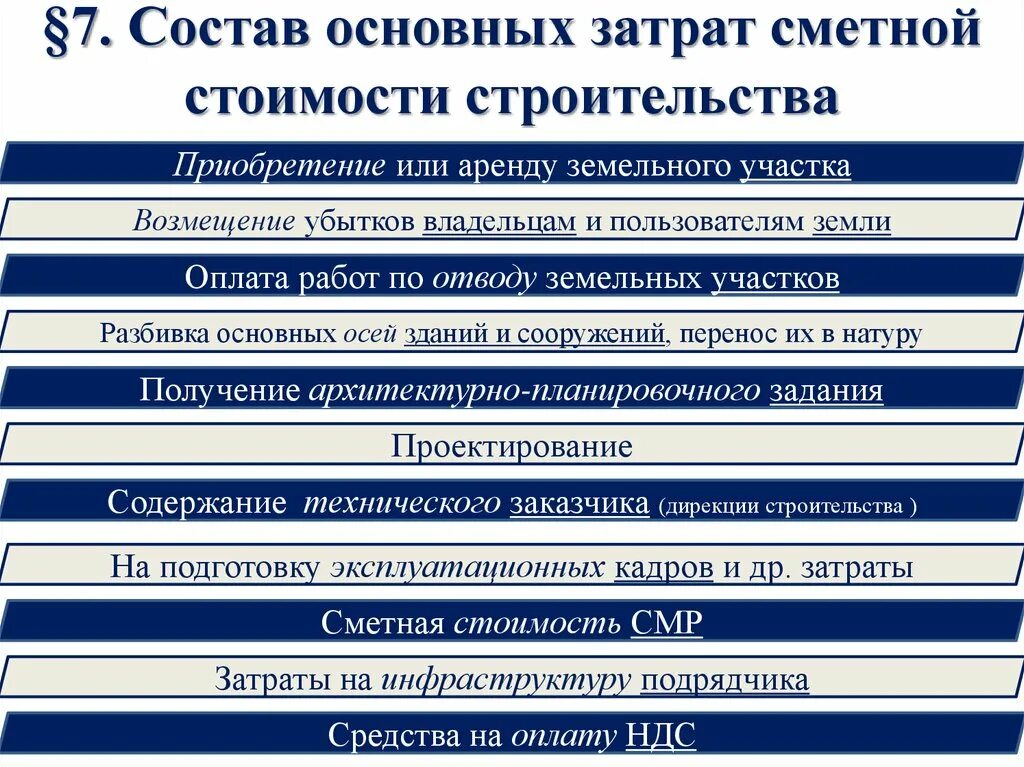 §7. Состав основных затрат сметной стоимости строительства

Приобретение или аренду земельного участка

Возмещение убытков владельцам и пользователям земли

Оплата работ по отводу земельных участков

Разбивка основных осей зданий и сооружений, перенос их в натуру

Получение архитектурно-планировочного задания

Проектирование

Содержание технического заказчика (дирекции строительства )

На подготовку эксплуатационных кадров и др. затраты

Сметная стоимость СМР

Затраты на инфраструктуру подрядчика

Средства на оплату НДС